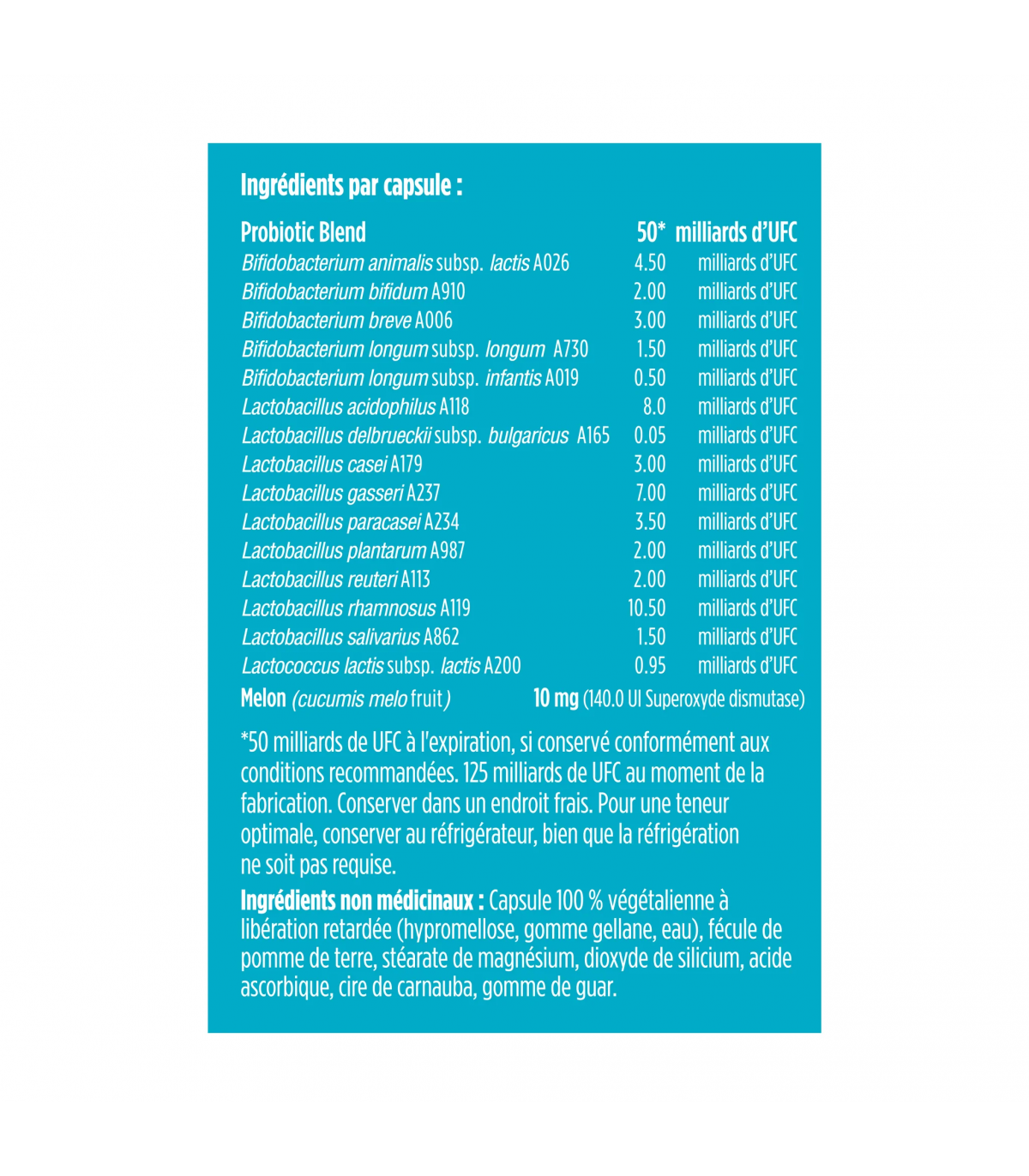 Ingrédients par capsule :

| Probiotic Blend | 50* | milliards d'UFC |
|---|---|---|
| Bifidobacterium animalis subsp. lactis A026 | 4.50 | milliards d'UFC |
| Bifidobacterium bifidum A910 | 2.00 | milliards d'UFC |
| Bifidobacterium breve A006 | 3.00 | milliards d'UFC |
| Bifidobacterium longum subsp. longum A730 | 1.50 | milliards d'UFC |
| Bifidobacterium longum subsp. infantis A019 | 0.50 | milliards d'UFC |
| Lactobacillus acidophilus A118 | 8.0 | milliards d'UFC |
| Lactobacillus delbrueckii subsp. bulgaricus A165 | 0.05 | milliards d'UFC |
| Lactobacillus casei A179 | 3.00 | milliards d'UFC |
| Lactobacillus gasseri A237 | 7.00 | milliards d'UFC |
| Lactobacillus paracasei A234 | 3.50 | milliards d'UFC |
| Lactobacillus plantarum A987 | 2.00 | milliards d'UFC |
| Lactobacillus reuteri A113 | 2.00 | milliards d'UFC |
| Lactobacillus rhamnosus A119 | 10.50 | milliards d'UFC |
| Lactobacillus salivarius A862 | 1.50 | milliards d'UFC |
| Lactococcus lactis subsp. lactis A200 | 0.95 | milliards d'UFC |

Melon (cucumis melo fruit) 10 mg (140.0 UI Superoxyde dismutase)

*50 milliards de UFC à l'expiration, si conservé conformément aux conditions recommandées. 125 milliards de UFC au moment de la fabrication. Conserver dans un endroit frais. Pour une teneur optimale, conserver au réfrigérateur, bien que la réfrigération ne soit pas requise.

Ingrédients non médicinaux : Capsule 100 % végétalienne à libération retardée (hypromellose, gomme gellane, eau), fécule de pomme de terre, stéarate de magnésium, dioxyde de silicium, acide ascorbique, cire de carnauba, gomme de guar.